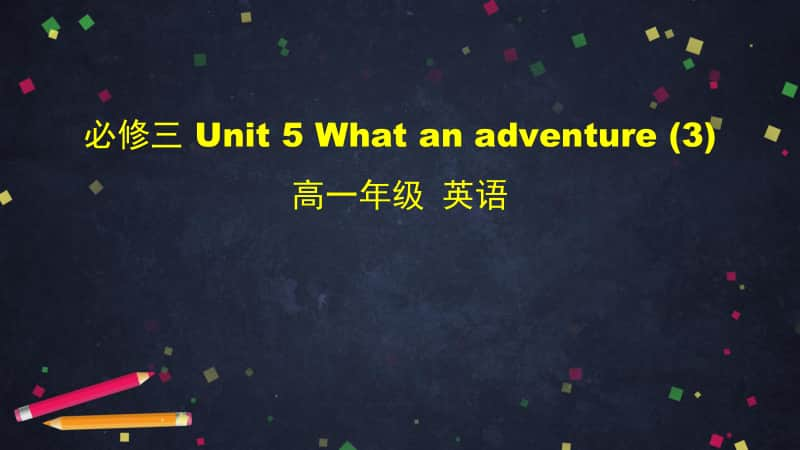 必修三 Unit 5 What an adventure (3)

高一年级 英语